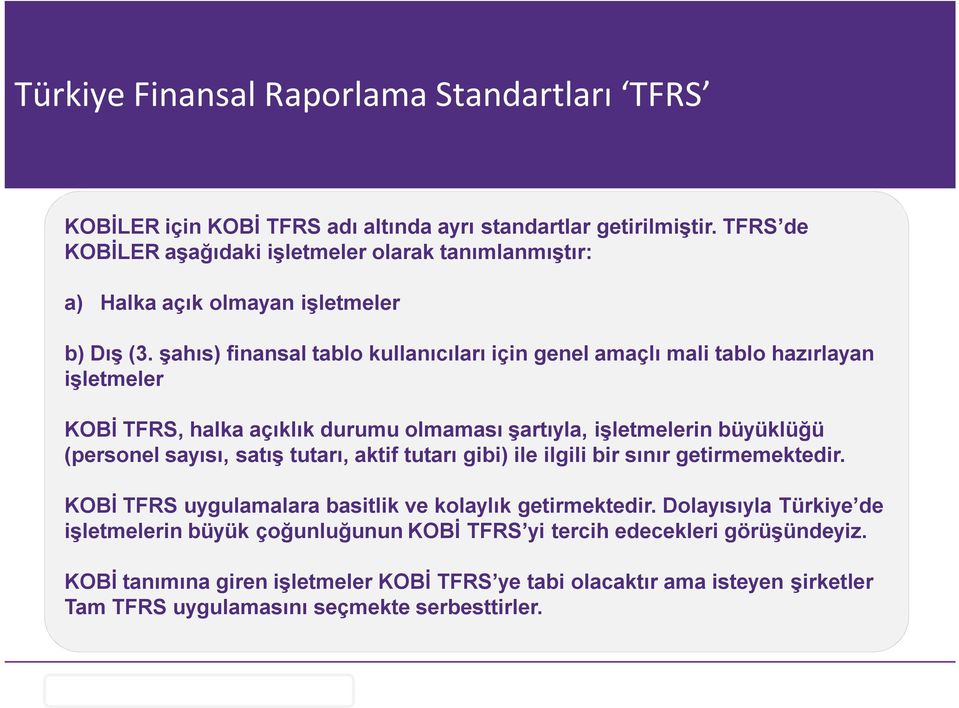 Türkiye Finansal Raporlama Standartları ‘TFRS’

KOBİLER için KOBİ TFRS adı altında ayrı standartlar getirilmiştir. TFRS’de KOBİLER aşağıdaki işletmeler olarak tanımlanmıştır:

a) Halka açık olmayan işletmeler

b) Dış (3. şahıs) finansal tablo kullanıcıları için genel amaçlı mali tablo hazırlayan işletmeler

KOBİ TFRS, halka açıklık durumu olmaması şartıyla, işletmelerin büyüklüğü (personel sayısı, satış tutarı, aktif tutarı gibi) ile ilgili bir sınır getirmemektedir.

KOBİ TFRS uygulamalara basitlik ve kolaylık getirmektedir. Dolayısıyla Türkiye’de işletmelerin büyük çoğunluğunun KOBİ TFRS’yi tercih edecekleri görüşündeyiz.

KOBİ tanımına giren işletmeler KOBİ TFRS’ye tabi olacaktır ama isteyen şirketler Tam TFRS uygulamasını seçmekte serbesttirler.